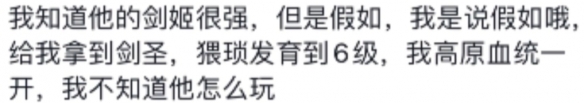 我知道他的剑姬很强，但是假如，我是说假如哦，给我拿到剑圣，猥琐发育到6级，我高原血统一开，我不知道他怎么玩